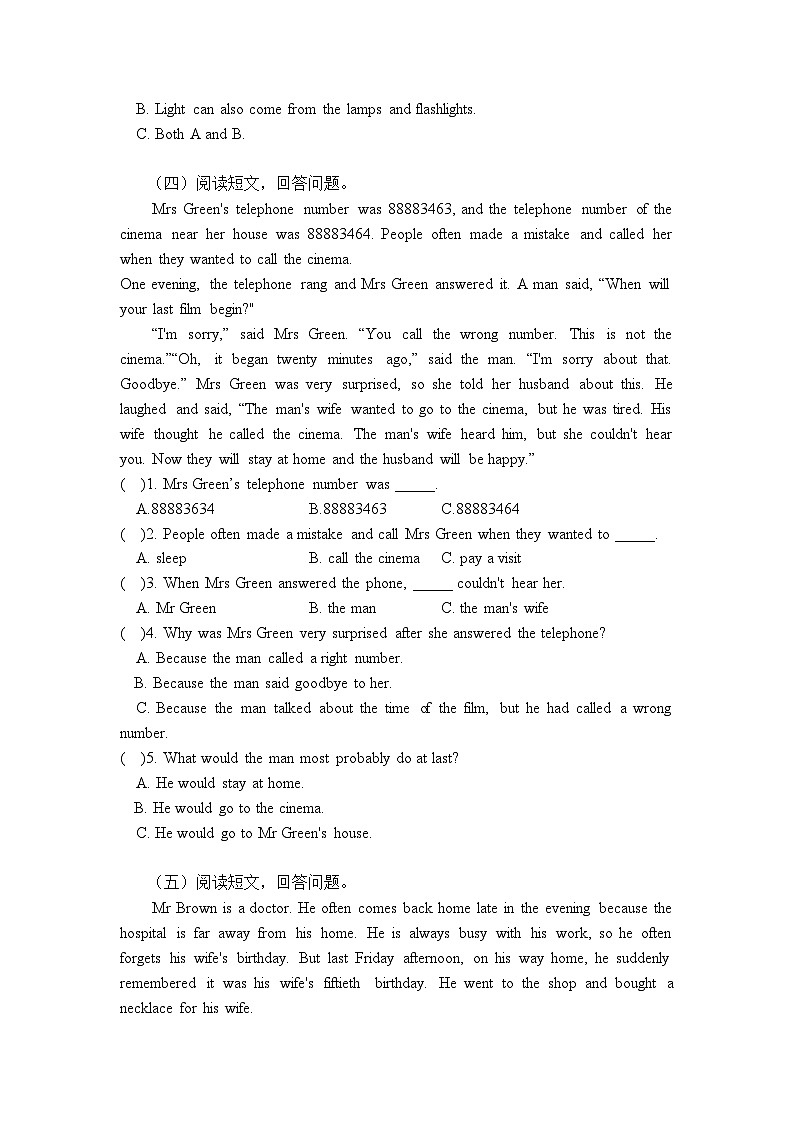 B. Light can also come from the lamps and flashlights.
C. Both A and B.

（四）阅读短文，回答问题。

Mrs Green's telephone number was 88883463, and the telephone number of the cinema near her house was 88883464. People often made a mistake and called her when they wanted to call the cinema.
One evening, the telephone rang and Mrs Green answered it. A man said, “When will your last film begin?"

“I'm sorry,” said Mrs Green. “You call the wrong number. This is not the cinema.”“Oh, it began twenty minutes ago,” said the man. “I'm sorry about that. Goodbye.” Mrs Green was very surprised, so she told her husband about this. He laughed and said, “The man's wife wanted to go to the cinema, but he was tired. His wife thought he called the cinema. The man's wife heard him, but she couldn't hear you. Now they will stay at home and the husband will be happy.”

( )1. Mrs Green’s telephone number was ______.
A.88883634 B.88883463 C.88883464
( )2. People often made a mistake and call Mrs Green when they wanted to ______.
A. sleep B. call the cinema C. pay a visit
( )3. When Mrs Green answered the phone, ______ couldn't hear her.
A. Mr Green B. the man C. the man's wife
( )4. Why was Mrs Green very surprised after she answered the telephone?
A. Because the man called a right number.
B. Because the man said goodbye to her.
C. Because the man talked about the time of the film, but he had called a wrong number.
( )5. What would the man most probably do at last?
A. He would stay at home.
B. He would go to the cinema.
C. He would go to Mr Green's house.

（五）阅读短文，回答问题。

Mr Brown is a doctor. He often comes back home late in the evening because the hospital is far away from his home. He is always busy with his work, so he often forgets his wife's birthday. But last Friday afternoon, on his way home, he suddenly remembered it was his wife's fiftieth birthday. He went to the shop and bought a necklace for his wife.